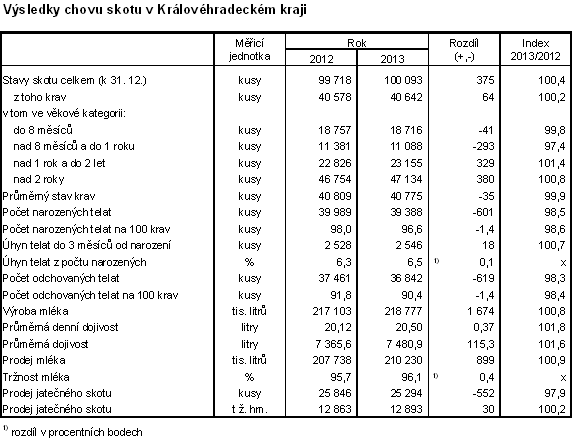 Výsledky chovu skotu v Královéhradeckém kraji

| | Měřicí jednotka | Rok 2012 | Rok 2013 | Rozdíl (+,-) | Index 2013/2012 |
|---|---|---|---|---|---|
| Stavy skotu celkem (k 31. 12.) | kusy | 99 718 | 100 093 | 375 | 100,4 |
| z toho krav | kusy | 40 578 | 40 642 | 64 | 100,2 |
| v tom ve věkové kategorii: | | | | | |
| do 8 měsíců | kusy | 18 757 | 18 716 | -41 | 99,8 |
| nad 8 měsíců a do 1 roku | kusy | 11 381 | 11 088 | -293 | 97,4 |
| nad 1 rok a do 2 let | kusy | 22 826 | 23 155 | 329 | 101,4 |
| nad 2 roky | kusy | 46 754 | 47 134 | 380 | 100,8 |
| Průměrný stav krav | kusy | 40 809 | 40 775 | -35 | 99,9 |
| Počet narozených telat | kusy | 39 989 | 39 388 | -601 | 98,5 |
| Počet narozených telat na 100 krav | kusy | 98,0 | 96,6 | -1,4 | 98,6 |
| Úhyn telat do 3 měsíců od narození | kusy | 2 528 | 2 546 | 18 | 100,7 |
| Úhyn telat z počtu narozených | % | 6,3 | 6,5 | $^{1)}$ 0,1 | x |
| Počet odchovaných telat | kusy | 37 461 | 36 842 | -619 | 98,3 |
| Počet odchovaných telat na 100 krav | kusy | 91,8 | 90,4 | -1,4 | 98,4 |
| Výroba mléka | tis. litrů | 217 103 | 218 777 | 1 674 | 100,8 |
| Průměrná denní dojivost | litry | 20,12 | 20,50 | 0,37 | 101,8 |
| Průměrná dojivost | litry | 7 365,6 | 7 480,9 | 115,3 | 101,6 |
| Prodej mléka | tis. litrů | 207 738 | 210 230 | 899 | 100,9 |
| Tržnost mléka | % | 95,7 | 96,1 | $^{1)}$ 0,4 | x |
| Prodej jatečného skotu | kusy | 25 846 | 25 294 | -552 | 97,9 |
| Prodej jatečného skotu | t ž. hm. | 12 863 | 12 893 | 30 | 100,2 |

$^{1)}$ rozdíl v procentních bodech